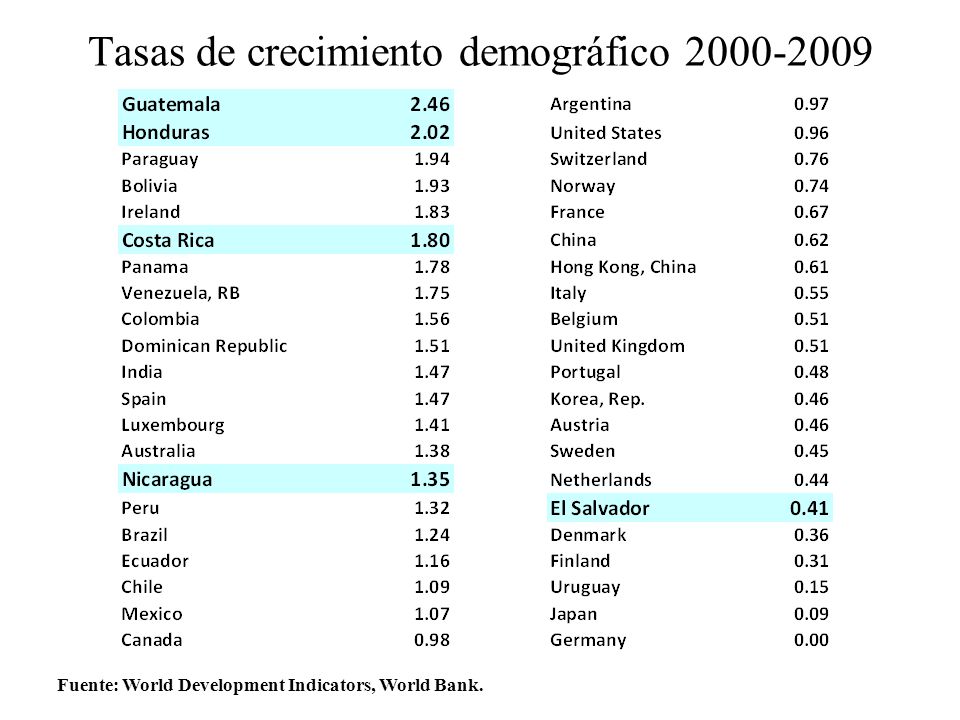 Tasas de crecimiento demográfico 2000-2009

| | |
|---|---|
| Guatemala | 2.46 |
| Honduras | 2.02 |
| Paraguay | 1.94 |
| Bolivia | 1.93 |
| Ireland | 1.83 |
| Costa Rica | 1.80 |
| Panama | 1.78 |
| Venezuela, RB | 1.75 |
| Colombia | 1.56 |
| Dominican Republic | 1.51 |
| India | 1.47 |
| Spain | 1.47 |
| Luxembourg | 1.41 |
| Australia | 1.38 |
| Nicaragua | 1.35 |
| Peru | 1.32 |
| Brazil | 1.24 |
| Ecuador | 1.16 |
| Chile | 1.09 |
| Mexico | 1.07 |
| Canada | 0.98 |

| | |
|---|---|
| Argentina | 0.97 |
| United States | 0.96 |
| Switzerland | 0.76 |
| Norway | 0.74 |
| France | 0.67 |
| China | 0.62 |
| Hong Kong, China | 0.61 |
| Italy | 0.55 |
| Belgium | 0.51 |
| United Kingdom | 0.51 |
| Portugal | 0.48 |
| Korea, Rep. | 0.46 |
| Austria | 0.46 |
| Sweden | 0.45 |
| Netherlands | 0.44 |
| El Salvador | 0.41 |
| Denmark | 0.36 |
| Finland | 0.31 |
| Uruguay | 0.15 |
| Japan | 0.09 |
| Germany | 0.00 |

Fuente: World Development Indicators, World Bank.